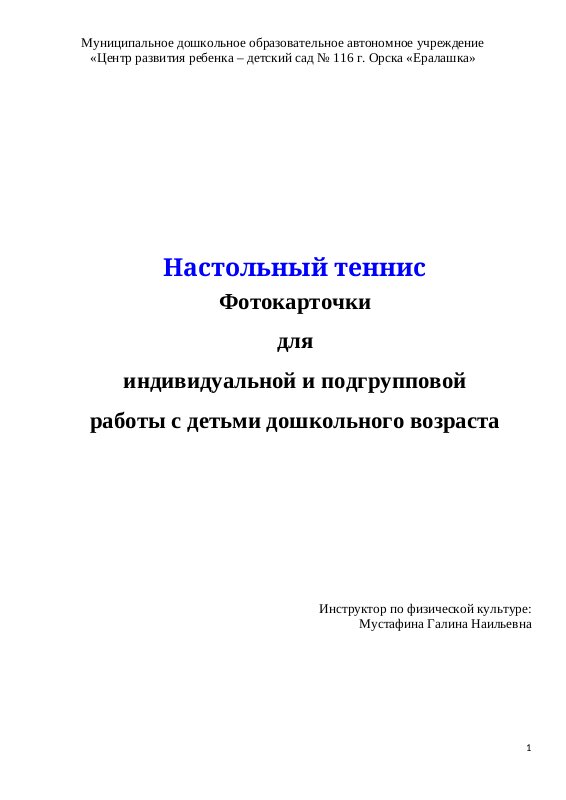 Муниципальное дошкольное образовательное автономное учреждение
«Центр развития ребенка – детский сад № 116 г. Орска «Ералашка»

Настольный теннис

Фотокарточки

для

индивидуальной и подгрупповой

работы с детьми дошкольного возраста

Инструктор по физической культуре:
Мустафина Галина Наильевна

1